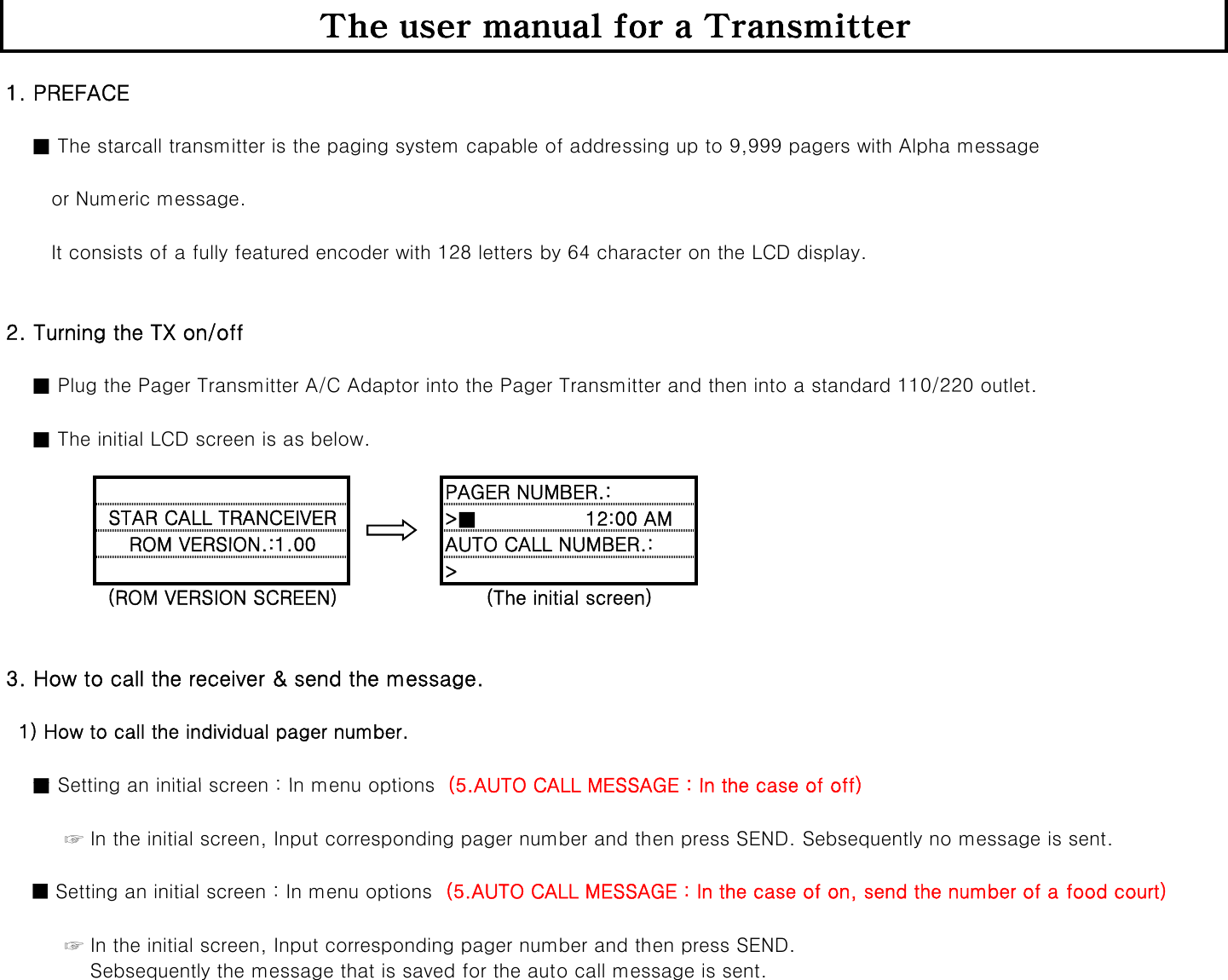 The user manual for a Transmitter

1. PREFACE

■ The starcall transmitter is the paging system capable of addressing up to 9,999 pagers with Alpha message

or Numeric message.

It consists of a fully featured encoder with 128 letters by 64 character on the LCD display.

2. Turning the TX on/off

■ Plug the Pager Transmitter A/C Adaptor into the Pager Transmitter and then into a standard 110/220 outlet.

■ The initial LCD screen is as below.

STAR CALL TRANCEIVER
ROM VERSION.:1.00

(ROM VERSION SCREEN)

PAGER NUMBER.:
>■ 12:00 AM
AUTO CALL NUMBER.:
>

(The initial screen)

3. How to call the receiver & send the message.

1) How to call the individual pager number.

■ Setting an initial screen : In menu options (5.AUTO CALL MESSAGE : In the case of off)

☞ In the initial screen, Input corresponding pager number and then press SEND. Sebsequently no message is sent.

■ Setting an initial screen : In menu options (5.AUTO CALL MESSAGE : In the case of on, send the number of a food court)

☞ In the initial screen, Input corresponding pager number and then press SEND. Sebsequently the message that is saved for the auto call message is sent.